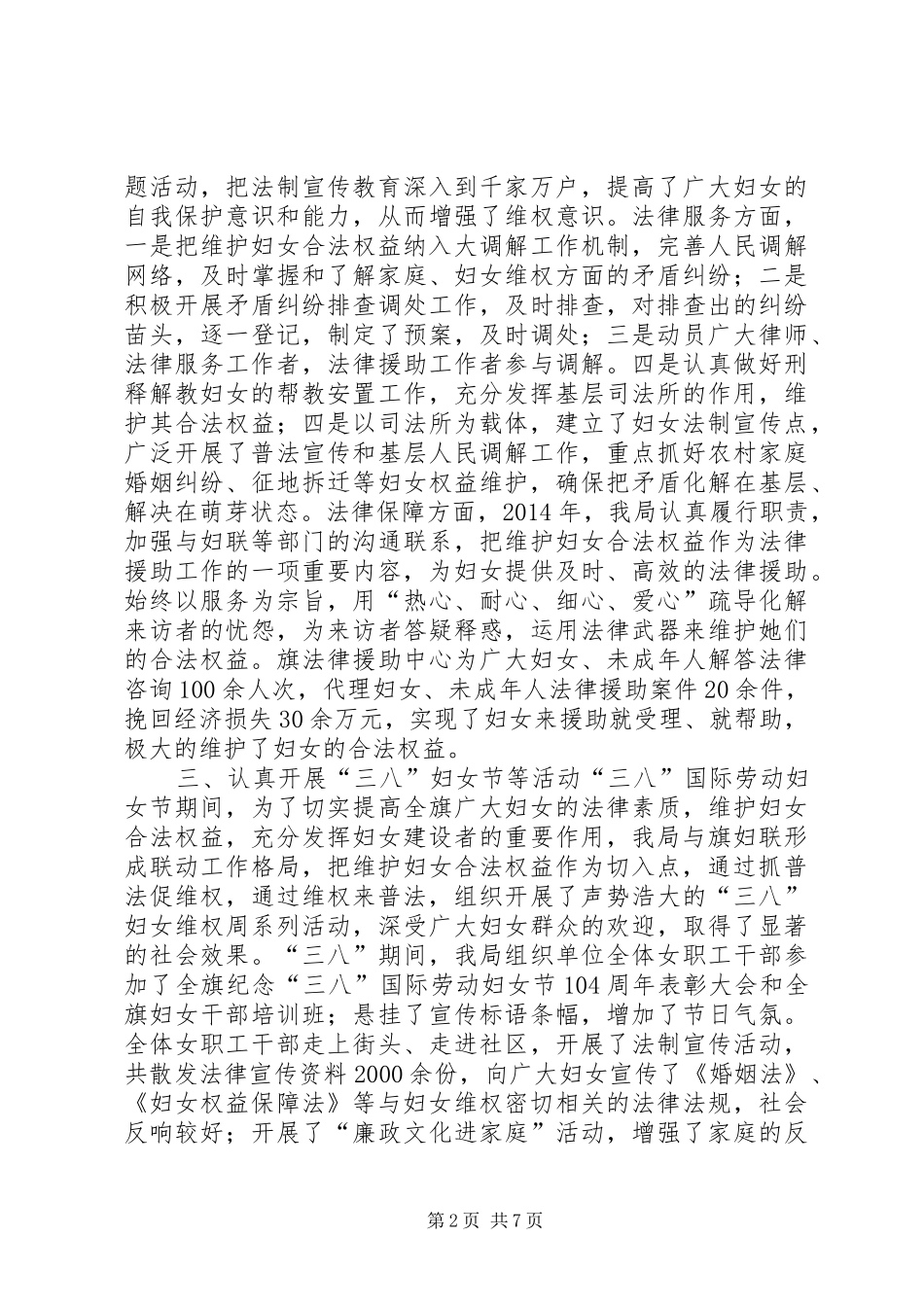 题活动，把法制宣传教育深入到千家万户，提高了广大妇女的自我保护意识和能力，从而增强了维权意识。法律服务方面，一是把维护妇女合法权益纳入大调解工作机制，完善人民调解网络，及时掌握和了解家庭、妇女维权方面的矛盾纠纷；二是积极开展矛盾纠纷排查调处工作，及时排查，对排查出的纠纷苗头，逐一登记，制定了预案，及时调处；三是动员广大律师、法律服务工作者，法律援助工作者参与调解。四是认真做好刑释解教妇女的帮教安置工作，充分发挥基层司法所的作用，维护其合法权益；四是以司法所为载体，建立了妇女法制宣传点，广泛开展了普法宣传和基层人民调解工作，重点抓好农村家庭婚姻纠纷、征地拆迁等妇女权益维护，确保把矛盾化解在基层、解决在萌芽状态。法律保障方面，2014年，我局认真履行职责，加强与妇联等部门的沟通联系，把维护妇女合法权益作为法律援助工作的一项重要内容，为妇女提供及时、高效的法律援助。始终以服务为宗旨，用“热心、耐心、细心、爱心”疏导化解来访者的忧怨，为来访者答疑释惑，运用法律武器来维护她们的合法权益。旗法律援助中心为广大妇女、未成年人解答法律咨询100余人次，代理妇女、未成年人法律援助案件20余件，挽回经济损失30余万元，实现了妇女来援助就受理、就帮助，极大的维护了妇女的合法权益。

三、认真开展“三八”妇女节等活动“三八”国际劳动妇女节期间，为了切实提高全旗广大妇女的法律素质，维护妇女合法权益，充分发挥妇女建设者的重要作用，我局与旗妇联形成联动工作格局，把维护妇女合法权益作为切入点，通过抓普法促维权，通过维权来普法，组织开展了声势浩大的“三八”妇女维权周系列活动，深受广大妇女群众的欢迎，取得了显著的社会效果。“三八”期间，我局组织单位全体女职工干部参加了全旗纪念“三八”国际劳动妇女节104周年表彰大会和全旗妇女干部培训班；悬挂了宣传标语条幅，增加了节日气氛。全体女职工干部走上街头、走进社区，开展了法制宣传活动，共散发法律宣传资料2000余份，向广大妇女宣传了《婚姻法》、《妇女权益保障法》等与妇女维权密切相关的法律法规，社会反响较好；开展了“廉政文化进家庭”活动，增强了家庭的反

第2页 共7页